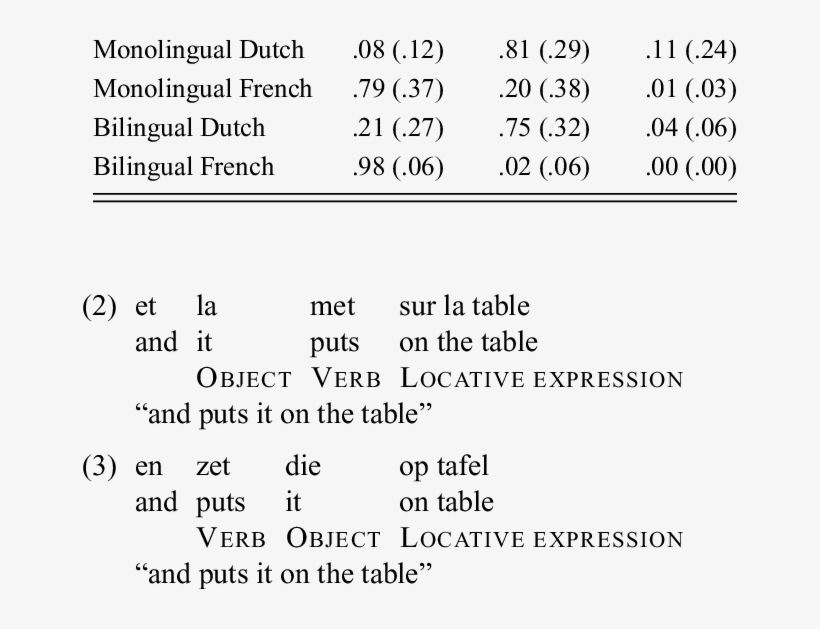 | Monolingual Dutch | .08 (.12) | .81 (.29) | .11 (.24) |
|---|---|---|---|
| Monolingual French | .79 (.37) | .20 (.38) | .01 (.03) |
| Bilingual Dutch | .21 (.27) | .75 (.32) | .04 (.06) |
| Bilingual French | .98 (.06) | .02 (.06) | .00 (.00) |

(2) et la met sur la table
and it puts on the table
OBJECT VERB LOCATIVE EXPRESSION
"and puts it on the table"

(3) en zet die op tafel
and puts it on table
VERB OBJECT LOCATIVE EXPRESSION
"and puts it on the table"